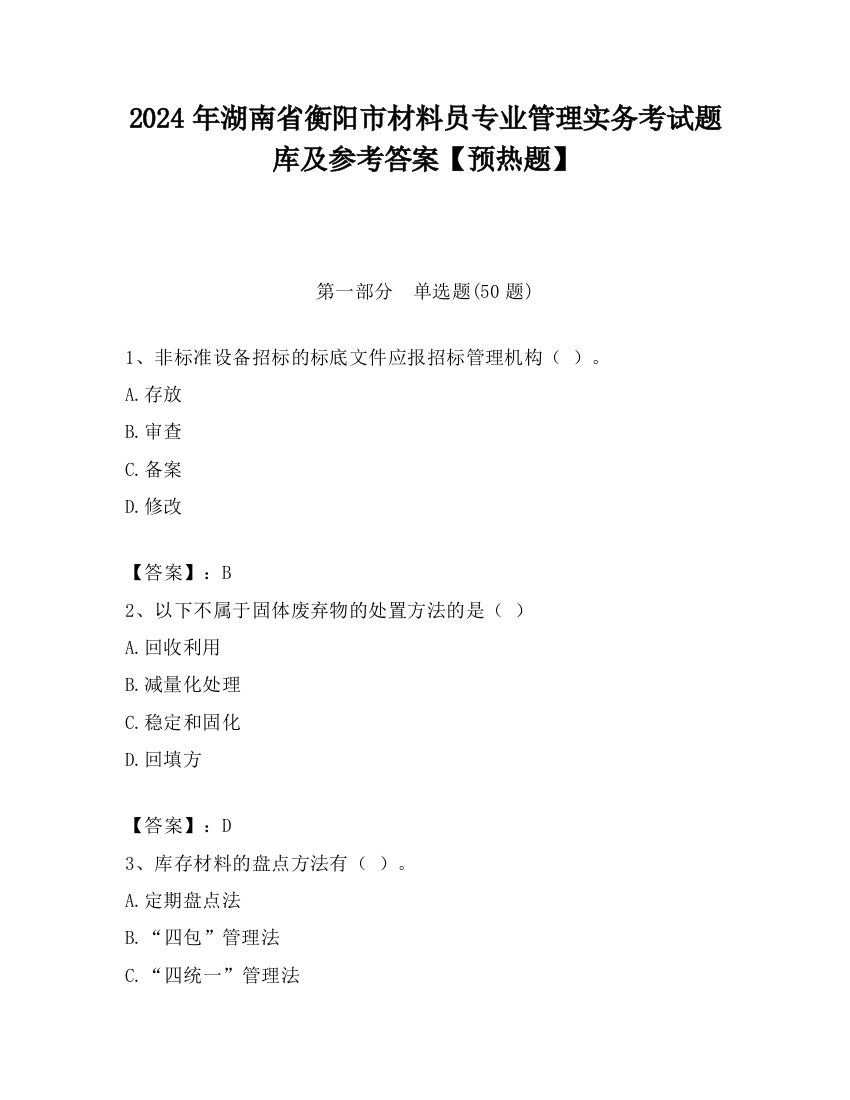 2024 年湖南省衡阳市材料员专业管理实务考试题库及参考答案【预热题】

第一部分　单选题(50 题)

1、非标准设备招标的标底文件应报招标管理机构（ ）。

A.存放

B.审查

C.备案

D.修改

【答案】：B

2、以下不属于固体废弃物的处置方法的是（ ）

A.回收利用

B.减量化处理

C.稳定和固化

D.回填方

【答案】：D

3、库存材料的盘点方法有（ ）。

A.定期盘点法

B.“四包”管理法

C.“四统一”管理法